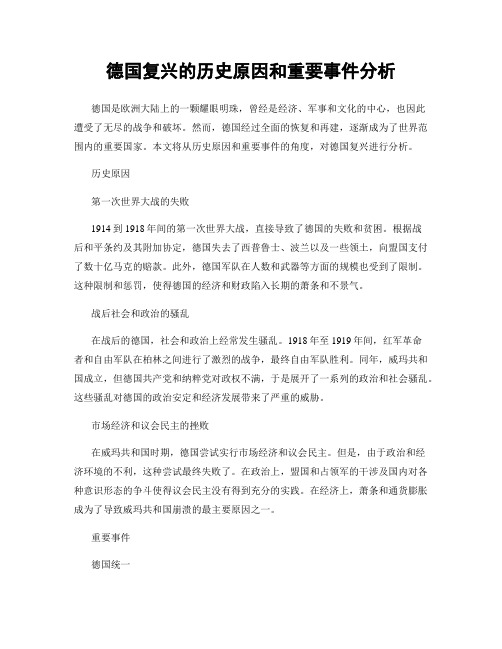 德国复兴的历史原因和重要事件分析

德国是欧洲大陆上的一颗耀眼明珠，曾经是经济、军事和文化的中心，也因此遭受了无尽的战争和破坏。然而，德国经过全面的恢复和再建，逐渐成为了世界范围内的重要国家。本文将从历史原因和重要事件的角度，对德国复兴进行分析。

历史原因

第一次世界大战的失败

1914到1918年间的第一次世界大战，直接导致了德国的失败和贫困。根据战后和平条约及其附加协定，德国失去了西普鲁士、波兰以及一些领土，向盟国支付了数十亿马克的赔款。此外，德国军队在人数和武器等方面的规模也受到了限制。这种限制和惩罚，使得德国的经济和财政陷入长期的萧条和不景气。

战后社会和政治的骚乱

在战后的德国，社会和政治上经常发生骚乱。1918年至1919年间，红军革命者和自由军队在柏林之间进行了激烈的战争，最终自由军队胜利。同年，威玛共和国成立，但德国共产党和纳粹党对政权不满，于是展开了一系列的政治和社会骚乱。这些骚乱对德国的政治安定和经济发展带来了严重的威胁。

市场经济和议会民主的挫败

在威玛共和国时期，德国尝试实行市场经济和议会民主。但是，由于政治和经济环境的不利，这种尝试最终失败了。在政治上，盟国和占领军的干涉及国内对各种意识形态的争斗使得议会民主没有得到充分的实践。在经济上，萧条和通货膨胀成为了导致威玛共和国崩溃的最主要原因之一。

重要事件

德国统一